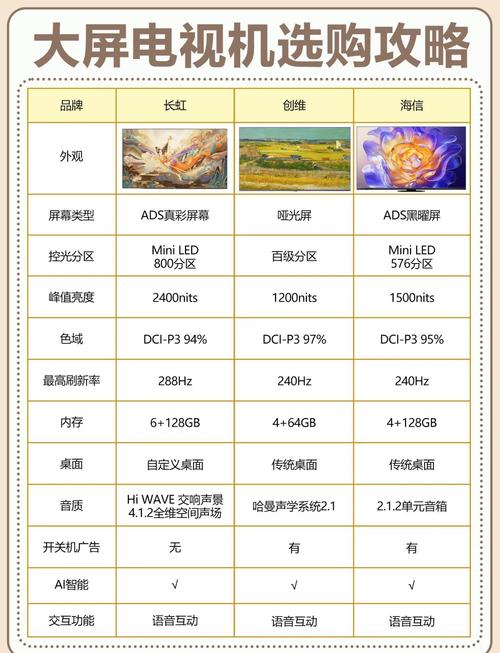 大屏电视机选购攻略

| 品牌 | 长虹 | 创维 | 海信 |
|---|---|---|---|
| 外观 | | | |
| 屏幕类型 | ADS真彩屏幕 | 哑光屏 | ADS黑曜屏 |
| 控光分区 | Mini LED 800分区 | 百级分区 | Mini LED 576分区 |
| 峰值亮度 | 2400nits | 1200nits | 1500nits |
| 色域 | DCI-P3 94% | DCI-P3 97% | DCI-P3 95% |
| 最高刷新率 | 288Hz | 240Hz | 240Hz |
| 内存 | 6+128GB | 4+64GB | 4+128GB |
| 桌面 | 自定义桌面 | 传统桌面 | 传统桌面 |
| 音质 | Hi WAVE 交响声景 4.1.2全维空间声场 | 哈曼声学系统2.1 | 2.1.2单元音箱 |
| 开关机广告 | 无 | 有 | 有 |
| AI智能 | √ | √ | √ |
| 交互功能 | 语音互动 | 语音互动 | 语音互动 |